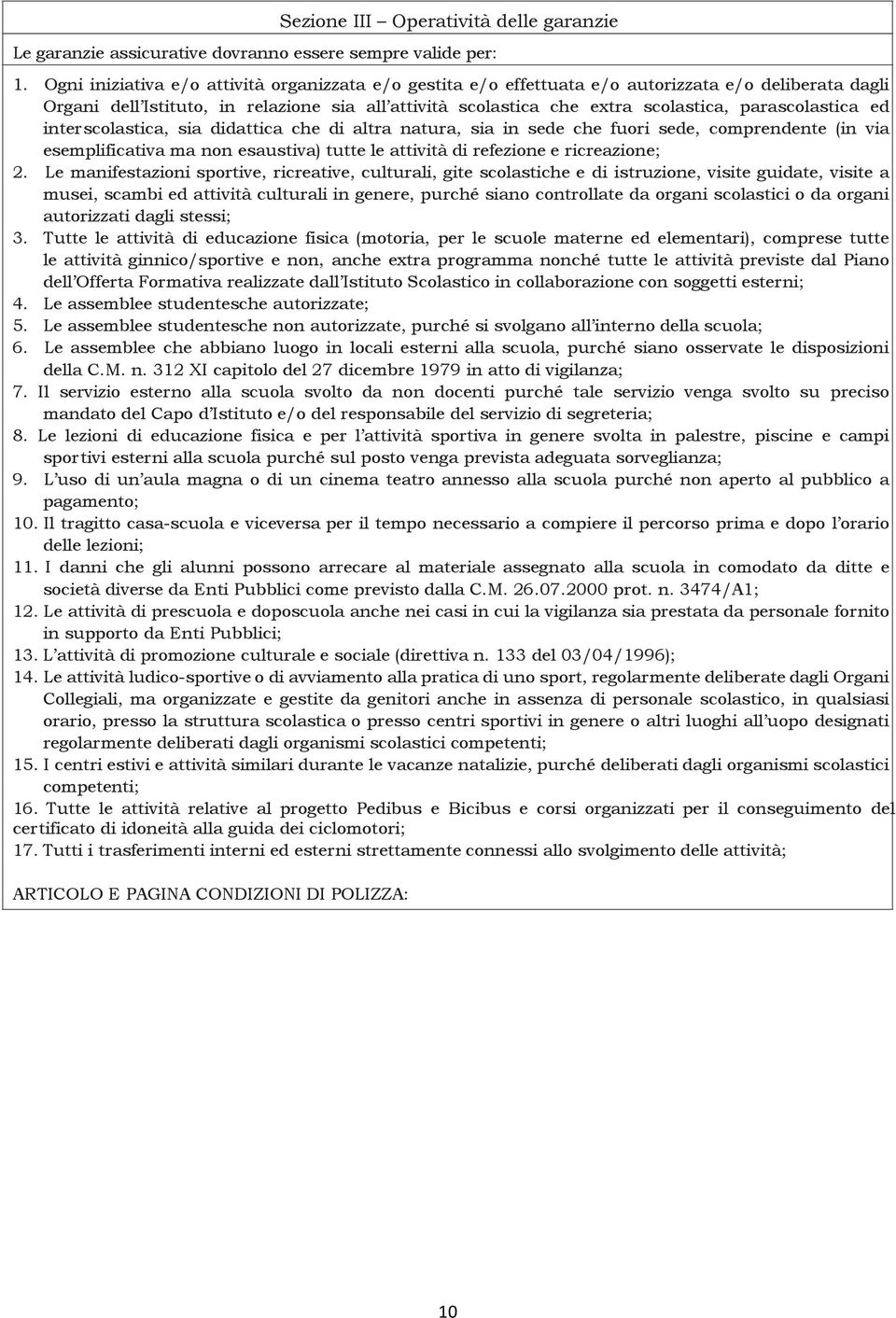 Sezione III – Operatività delle garanzie

Le garanzie assicurative dovranno essere sempre valide per:

1. Ogni iniziativa e/o attività organizzata e/o gestita e/o effettuata e/o autorizzata e/o deliberata dagli Organi dell'Istituto, in relazione sia all'attività scolastica che extra scolastica, parascolastica ed interscolastica, sia didattica che di altra natura, sia in sede che fuori sede, comprendente (in via esemplificativa ma non esaustiva) tutte le attività di refezione e ricreazione;
2. Le manifestazioni sportive, ricreative, culturali, gite scolastiche e di istruzione, visite guidate, visite a musei, scambi ed attività culturali in genere, purché siano controllate da organi scolastici o da organi autorizzati dagli stessi;
3. Tutte le attività di educazione fisica (motoria, per le scuole materne ed elementari), comprese tutte le attività ginnico/sportive e non, anche extra programma nonché tutte le attività previste dal Piano dell'Offerta Formativa realizzate dall'Istituto Scolastico in collaborazione con soggetti esterni;
4. Le assemblee studentesche autorizzate;
5. Le assemblee studentesche non autorizzate, purché si svolgano all'interno della scuola;
6. Le assemblee che abbiano luogo in locali esterni alla scuola, purché siano osservate le disposizioni della C.M. n. 312 XI capitolo del 27 dicembre 1979 in atto di vigilanza;
7. Il servizio esterno alla scuola svolto da non docenti purché tale servizio venga svolto su preciso mandato del Capo d'Istituto e/o del responsabile del servizio di segreteria;
8. Le lezioni di educazione fisica e per l'attività sportiva in genere svolta in palestre, piscine e campi sportivi esterni alla scuola purché sul posto venga prevista adeguata sorveglianza;
9. L'uso di un'aula magna o di un cinema teatro annesso alla scuola purché non aperto al pubblico a pagamento;
10. Il tragitto casa-scuola e viceversa per il tempo necessario a compiere il percorso prima e dopo l'orario delle lezioni;
11. I danni che gli alunni possono arrecare al materiale assegnato alla scuola in comodato da ditte e società diverse da Enti Pubblici come previsto dalla C.M. 26.07.2000 prot. n. 3474/A1;
12. Le attività di prescuola e doposcuola anche nei casi in cui la vigilanza sia prestata da personale fornito in supporto da Enti Pubblici;
13. L'attività di promozione culturale e sociale (direttiva n. 133 del 03/04/1996);
14. Le attività ludico-sportive o di avviamento alla pratica di uno sport, regolarmente deliberate dagli Organi Collegiali, ma organizzate e gestite da genitori anche in assenza di personale scolastico, in qualsiasi orario, presso la struttura scolastica o presso centri sportivi in genere o altri luoghi all'uopo designati regolarmente deliberati dagli organismi scolastici competenti;
15. I centri estivi e attività similari durante le vacanze natalizie, purché deliberati dagli organismi scolastici competenti;
16. Tutte le attività relative al progetto Pedibus e Bicibus e corsi organizzati per il conseguimento del certificato di idoneità alla guida dei ciclomotori;
17. Tutti i trasferimenti interni ed esterni strettamente connessi allo svolgimento delle attività;

ARTICOLO E PAGINA CONDIZIONI DI POLIZZA:

10